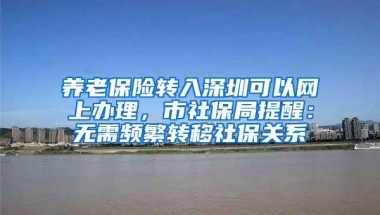 养老保险转入深圳可以网上办理，市社保局提醒：无需频繁转移社保关系